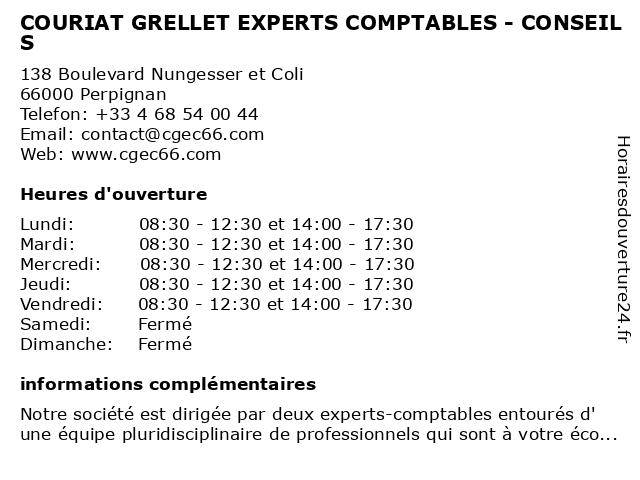 COURIAT GRELLET EXPERTS COMPTABLES - CONSEILS

138 Boulevard Nungesser et Coli
66000 Perpignan
Telefon: +33 4 68 54 00 44
Email: contact@cgec66.com
Web: www.cgec66.com

Heures d'ouverture

| | |
|---|---|
| Lundi: | 08:30 - 12:30 et 14:00 - 17:30 |
| Mardi: | 08:30 - 12:30 et 14:00 - 17:30 |
| Mercredi: | 08:30 - 12:30 et 14:00 - 17:30 |
| Jeudi: | 08:30 - 12:30 et 14:00 - 17:30 |
| Vendredi: | 08:30 - 12:30 et 14:00 - 17:30 |
| Samedi: | Fermé |
| Dimanche: | Fermé |

informations complémentaires

Notre société est dirigée par deux experts-comptables entourés d' une équipe pluridisciplinaire de professionnels qui sont à votre éco...

Horairesdouverture24.fr